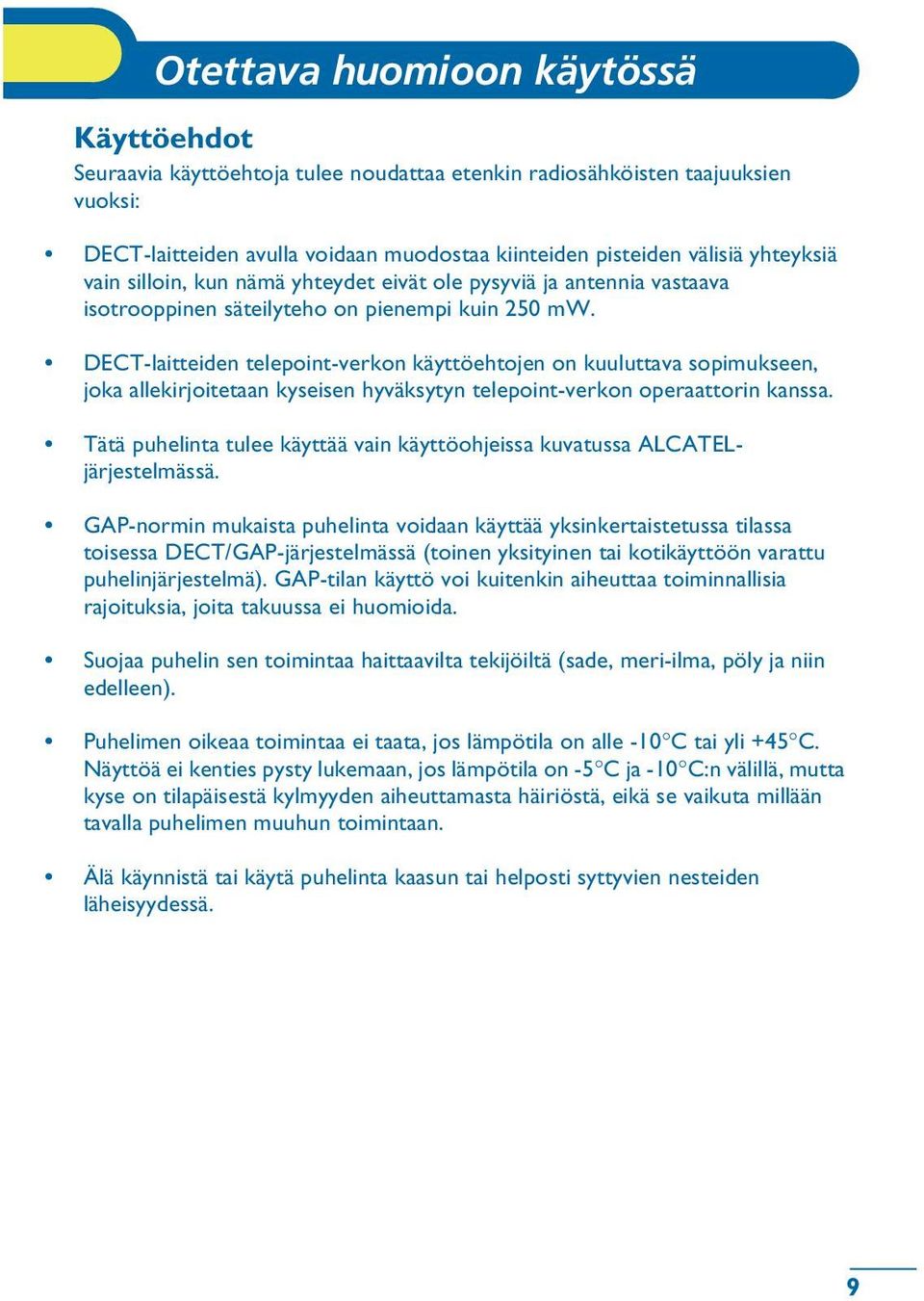 Otettava huomioon käytössä

Käyttöehdot

Seuraavia käyttöehtoja tulee noudattaa etenkin radiosähköisten taajuuksien vuoksi:

• DECT-laitteiden avulla voidaan muodostaa kiinteiden pisteiden välisiä yhteyksiä vain silloin, kun nämä yhteydet eivät ole pysyviä ja antennia vastaava isotrooppinen säteilyteho on pienempi kuin 250 mW.

• DECT-laitteiden telepoint-verkon käyttöehtojen on kuuluttava sopimukseen, joka allekirjoitetaan kyseisen hyväksytyn telepoint-verkon operaattorin kanssa.

• Tätä puhelinta tulee käyttää vain käyttöohjeissa kuvatussa ALCATEL-järjestelmässä.

• GAP-normin mukaista puhelinta voidaan käyttää yksinkertaistetussa tilassa toisessa DECT/GAP-järjestelmässä (toinen yksityinen tai kotikäyttöön varattu puhelinjärjestelmä). GAP-tilan käyttö voi kuitenkin aiheuttaa toiminnallisia rajoituksia, joita takuussa ei huomioida.

• Suojaa puhelin sen toimintaa haittaavilta tekijöiltä (sade, meri-ilma, pöly ja niin edelleen).

• Puhelimen oikeaa toimintaa ei taata, jos lämpötila on alle -10°C tai yli +45°C. Näyttöä ei kenties pysty lukemaan, jos lämpötila on -5°C ja -10°C:n välillä, mutta kyse on tilapäisestä kylmyyden aiheuttamasta häiriöstä, eikä se vaikuta millään tavalla puhelimen muuhun toimintaan.

• Älä käynnistä tai käytä puhelinta kaasun tai helposti syttyvien nesteiden läheisyydessä.

9